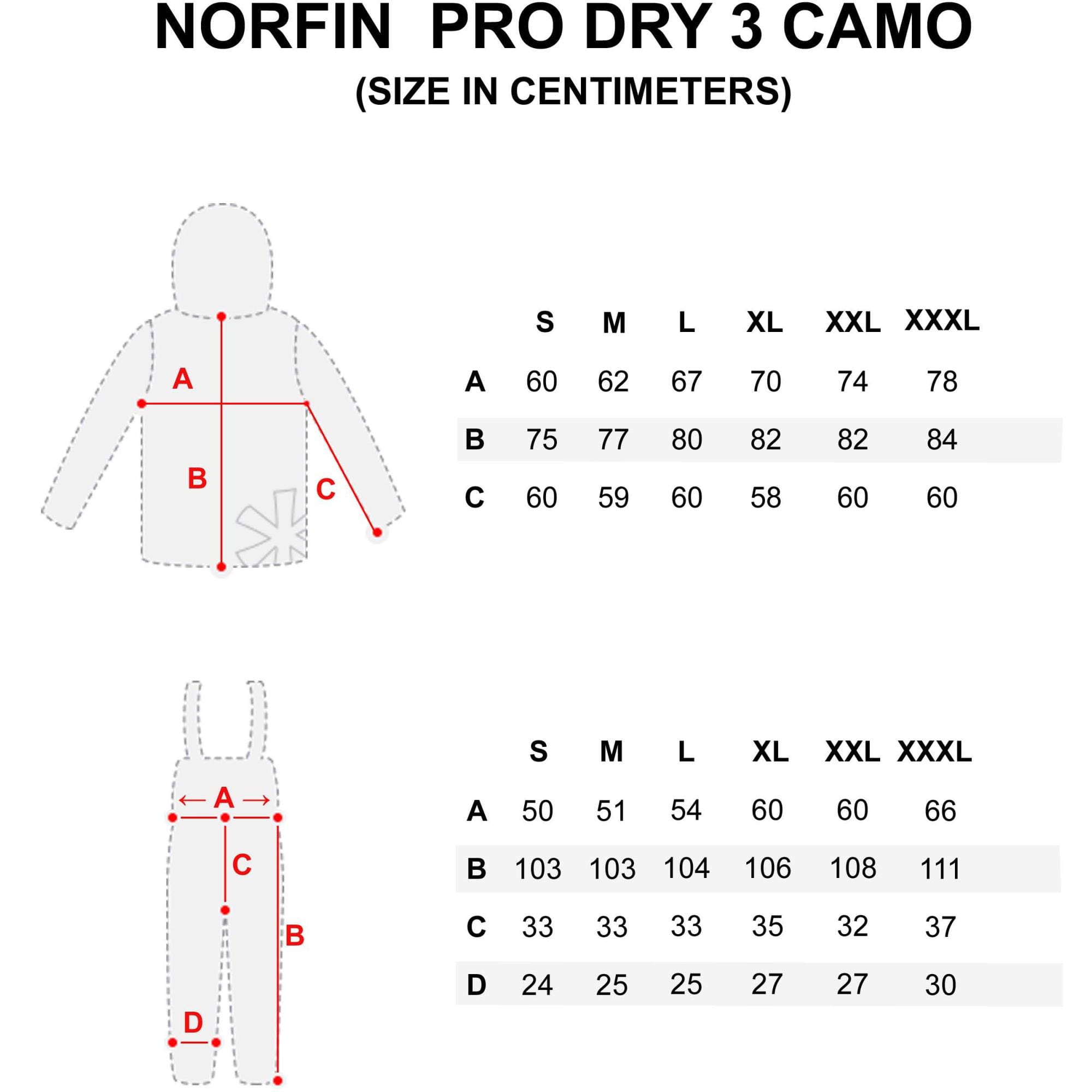 NORFIN PRO DRY 3 CAMO
(SIZE IN CENTIMETERS)

A
B
C

| | S | M | L | XL | XXL | XXXL |
|---|---|---|---|---|---|---|
| A | 60 | 62 | 67 | 70 | 74 | 78 |
| B | 75 | 77 | 80 | 82 | 82 | 84 |
| C | 60 | 59 | 60 | 58 | 60 | 60 |

A
C
B
D

| | S | M | L | XL | XXL | XXXL |
|---|---|---|---|---|---|---|
| A | 50 | 51 | 54 | 60 | 60 | 66 |
| B | 103 | 103 | 104 | 106 | 108 | 111 |
| C | 33 | 33 | 33 | 35 | 32 | 37 |
| D | 24 | 25 | 25 | 27 | 27 | 30 |